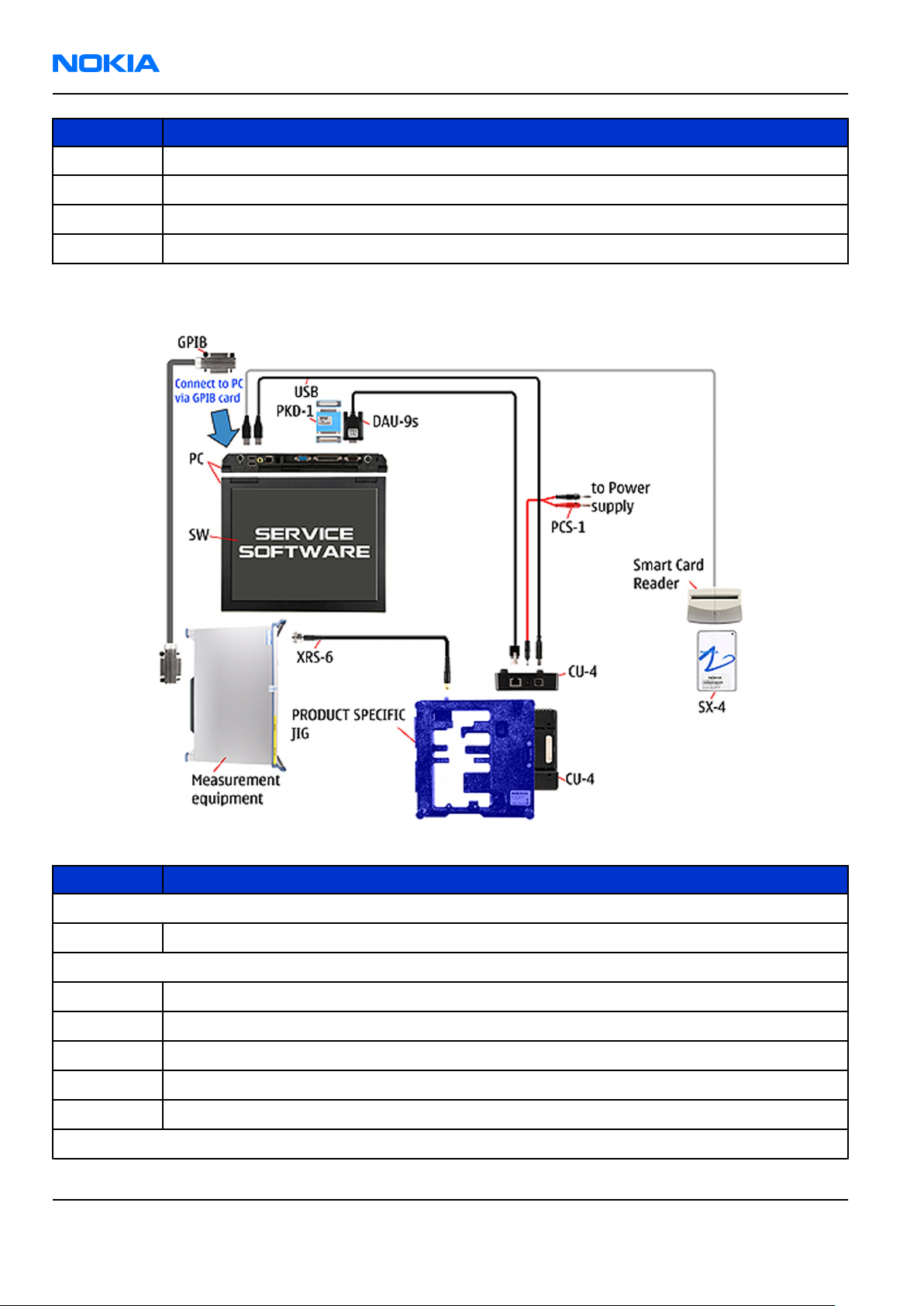 NOKIA

GPIB

Connect to PC via GPIB card

USB

PKD-1

DAU-9s

PC

SW

SERVICE SOFTWARE

to Power supply

PCS-1

Smart Card Reader

XRS-6

CU-4

SX-4

PRODUCT SPECIFIC JIG

CU-4

Measurement equipment